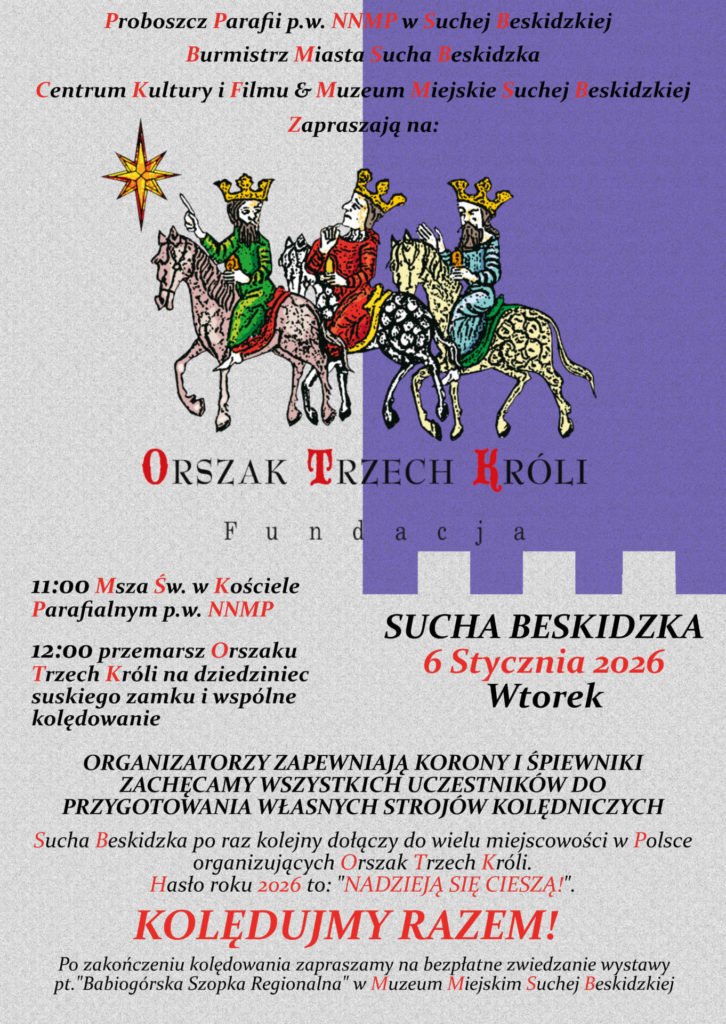 Proboszcz Parafii p.w. NNMP w Suchej Beskidzkiej

Burmistrz Miasta Sucha Beskidzka

Centrum Kultury i Filmu & Muzeum Miejskie Suchej Beskidzkiej

Zapraszają na:

ORSZAK TRZECH KRÓLI

Fundacja

11:00 Msza Św. w Kościele Parafialnym p.w. NNMP

12:00 przemarsz Orszaku Trzech Króli na dziedziniec suskiego zamku i wspólne kolędowanie

SUCHA BESKIDZKA
6 Stycznia 2026
Wtorek

ORGANIZATORZY ZAPEWNIAJĄ KORONY I ŚPIEWNIKI
ZACHĘCAMY WSZYSTKICH UCZESTNIKÓW DO PRZYGOTOWANIA WŁASNYCH STROJÓW KOLĘDNICZYCH

Sucha Beskidzka po raz kolejny dołączy do wielu miejscowości w Polsce organizujących Orszak Trzech Króli.
Hasło roku 2026 to: "NADZIEJĄ SIĘ CIESZĄ!".

KOLĘDUJMY RAZEM!

Po zakończeniu kolędowania zapraszamy na bezpłatne zwiedzanie wystawy pt."Babiogórska Szopka Regionalna" w Muzeum Miejskim Suchej Beskidzkiej